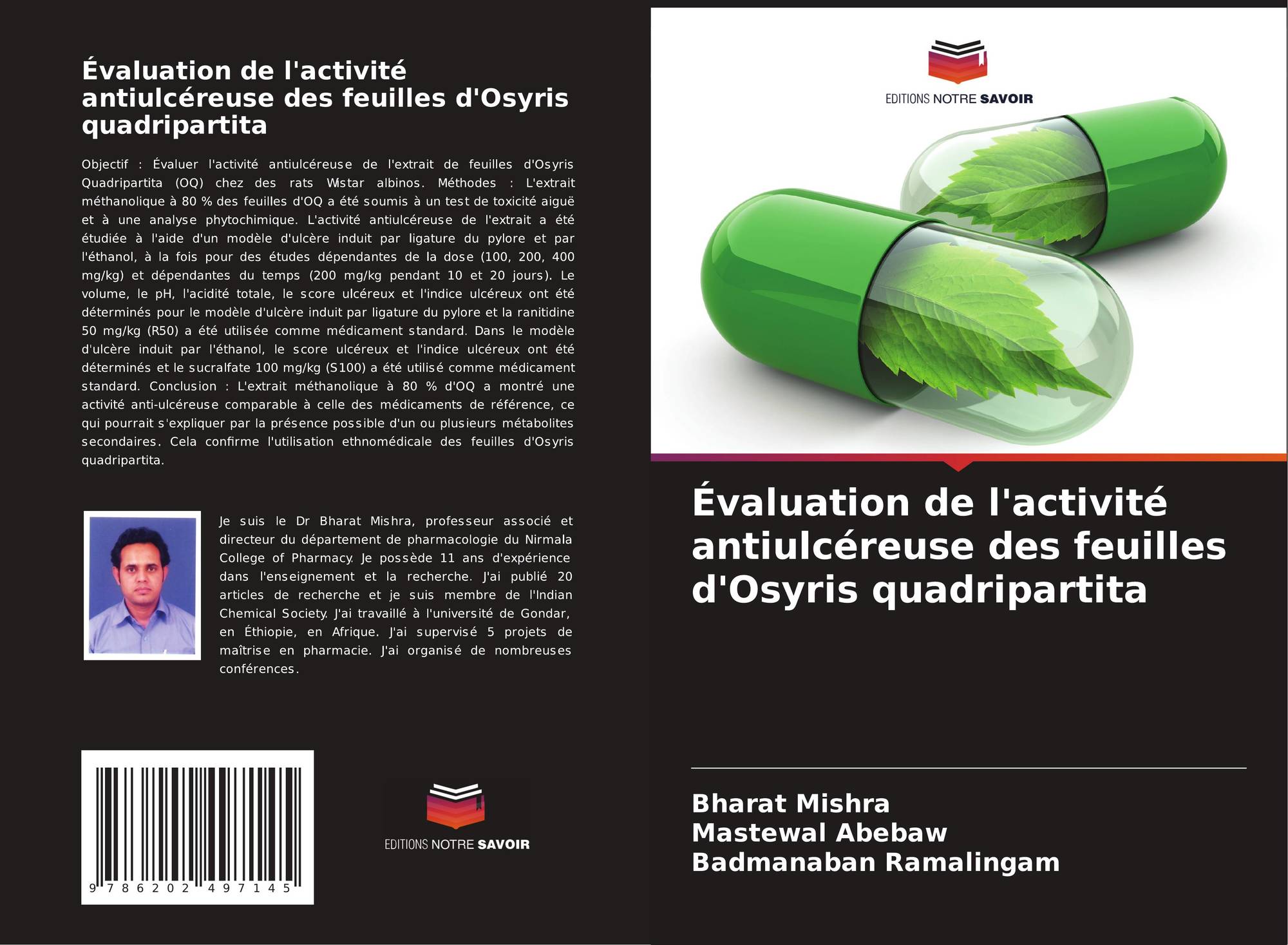 Évaluation de l'activité antiulcéreuse des feuilles d'Osyris quadripartita

Objectif : Évaluer l'activité antiulcéreuse de l'extrait de feuilles d'Osyris Quadripartita (OQ) chez des rats Wistar albinos. Méthodes : L'extrait méthanolique à 80 % des feuilles d'OQ a été soumis à un test de toxicité aiguë et à une analyse phytochimique. L'activité antiulcéreuse de l'extrait a été étudiée à l'aide d'un modèle d'ulcère induit par ligature du pylore et par l'éthanol, à la fois pour des études dépendantes de la dose (100, 200, 400 mg/kg) et dépendantes du temps (200 mg/kg pendant 10 et 20 jours). Le volume, le pH, l'acidité totale, le score ulcéreux et l'indice ulcéreux ont été déterminés pour le modèle d'ulcère induit par ligature du pylore et la ranitidine 50 mg/kg (R50) a été utilisée comme médicament standard. Dans le modèle d'ulcère induit par l'éthanol, le score ulcéreux et l'indice ulcéreux ont été déterminés et le sucralfate 100 mg/kg (S100) a été utilisé comme médicament standard. Conclusion : L'extrait méthanolique à 80 % d'OQ a montré une activité anti-ulcéreuse comparable à celle des médicaments de référence, ce qui pourrait s'expliquer par la présence possible d'un ou plusieurs métabolites secondaires. Cela confirme l'utilisation ethnomédicale des feuilles d'Osyris quadripartita.

Je suis le Dr Bharat Mishra, professeur associé et directeur du département de pharmacologie du Nirmala College of Pharmacy. Je possède 11 ans d'expérience dans l'enseignement et la recherche. J'ai publié 20 articles de recherche et je suis membre de l'Indian Chemical Society. J'ai travaillé à l'université de Gondar, en Éthiopie, en Afrique. J'ai supervisé 5 projets de maîtrise en pharmacie. J'ai organisé de nombreuses conférences.

9 786202 497145

EDITIONS NOTRE SAVOIR

EDITIONS NOTRE SAVOIR

Évaluation de l'activité antiulcéreuse des feuilles d'Osyris quadripartita

Bharat Mishra
Mastewal Abebaw
Badmanaban Ramalingam